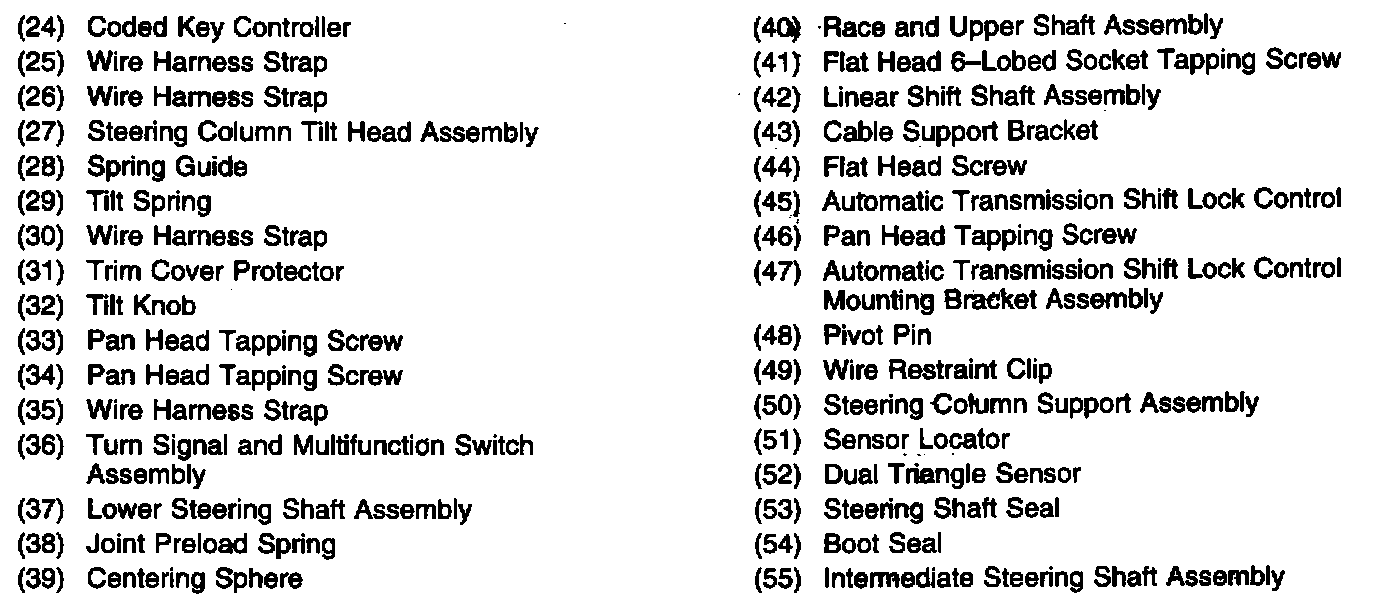 (24) Coded Key Controller
(25) Wire Harness Strap
(26) Wire Harness Strap
(27) Steering Column Tilt Head Assembly
(28) Spring Guide
(29) Tilt Spring
(30) Wire Harness Strap
(31) Trim Cover Protector
(32) Tilt Knob
(33) Pan Head Tapping Screw
(34) Pan Head Tapping Screw
(35) Wire Harness Strap
(36) Turn Signal and Multifunction Switch Assembly
(37) Lower Steering Shaft Assembly
(38) Joint Preload Spring
(39) Centering Sphere

(40) Race and Upper Shaft Assembly
(41) Flat Head 6–Lobed Socket Tapping Screw
(42) Linear Shift Shaft Assembly
(43) Cable Support Bracket
(44) Flat Head Screw
(45) Automatic Transmission Shift Lock Control
(46) Pan Head Tapping Screw
(47) Automatic Transmission Shift Lock Control Mounting Bracket Assembly
(48) Pivot Pin
(49) Wire Restraint Clip
(50) Steering Column Support Assembly
(51) Sensor Locator
(52) Dual Triangle Sensor
(53) Steering Shaft Seal
(54) Boot Seal
(55) Intermediate Steering Shaft Assembly